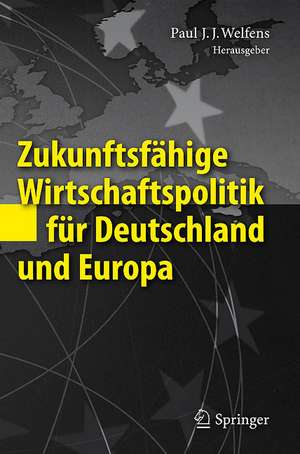 Paul J. J. Welfens
Herausgeber

Zukunftsfähige Wirtschaftspolitik für Deutschland und Europa

Springer